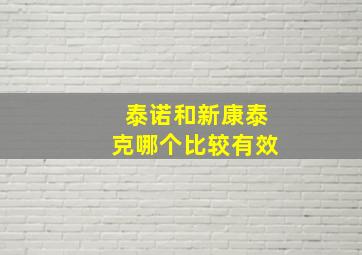 泰诺和新康泰克哪个比较有效